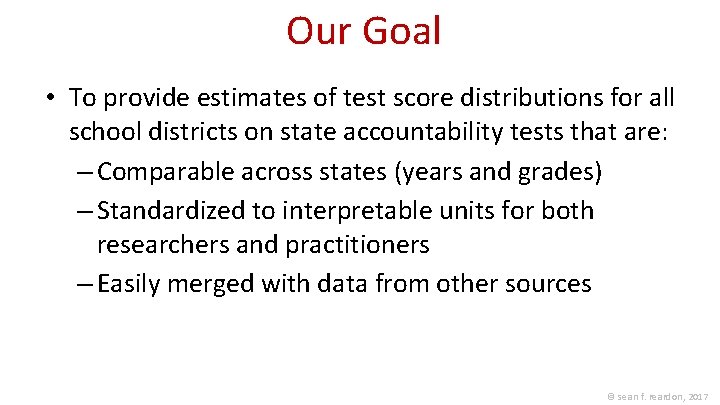 Our Goal

• To provide estimates of test score distributions for all school districts on state accountability tests that are:

– Comparable across states (years and grades)

– Standardized to interpretable units for both researchers and practitioners

– Easily merged with data from other sources

© sean f. reardon, 2017